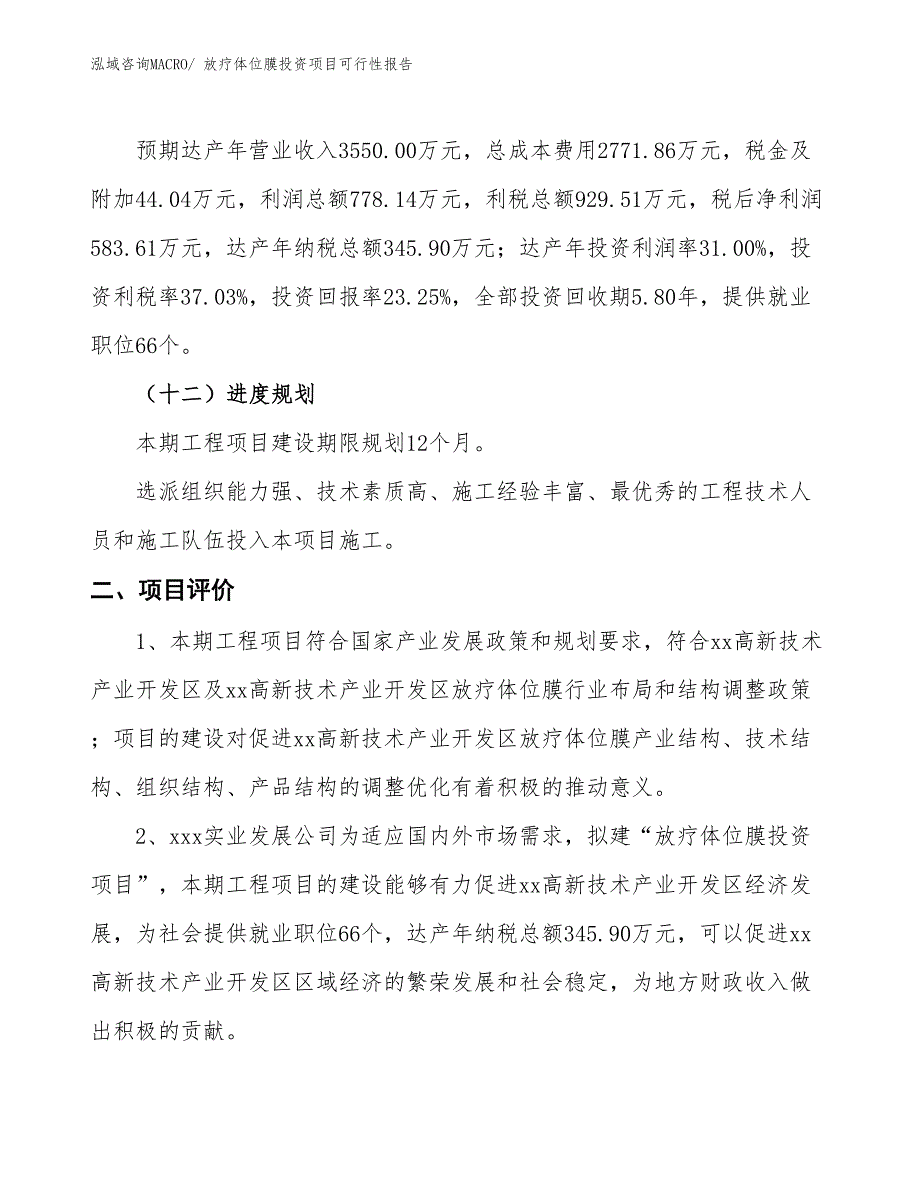 泓域咨询MACRO/ 放疗体位膜投资项目可行性报告

预期达产年营业收入3550.00万元，总成本费用2771.86万元，税金及附加44.04万元，利润总额778.14万元，利税总额929.51万元，税后净利润583.61万元，达产年纳税总额345.90万元；达产年投资利润率31.00%，投资利税率37.03%，投资回报率23.25%，全部投资回收期5.80年，提供就业职位66个。

（十二）进度规划

本期工程项目建设期限规划12个月。

选派组织能力强、技术素质高、施工经验丰富、最优秀的工程技术人员和施工队伍投入本项目施工。

二、项目评价

1、本期工程项目符合国家产业发展政策和规划要求，符合xx高新技术产业开发区及xx高新技术产业开发区放疗体位膜行业布局和结构调整政策；项目的建设对促进xx高新技术产业开发区放疗体位膜产业结构、技术结构、组织结构、产品结构的调整优化有着积极的推动意义。

2、xxx实业发展公司为适应国内外市场需求，拟建“放疗体位膜投资项目”，本期工程项目的建设能够有力促进xx高新技术产业开发区经济发展，为社会提供就业职位66个，达产年纳税总额345.90万元，可以促进xx高新技术产业开发区区域经济的繁荣发展和社会稳定，为地方财政收入做出积极的贡献。